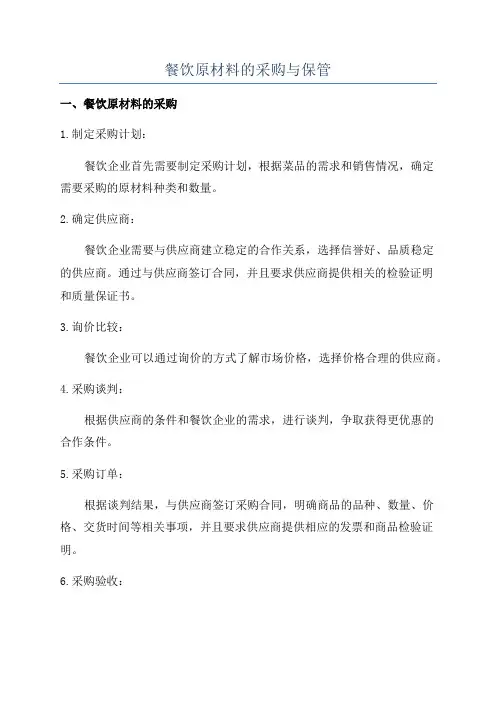 餐饮原材料的采购与保管

一、餐饮原材料的采购

1.制定采购计划：

餐饮企业首先需要制定采购计划，根据菜品的需求和销售情况，确定需要采购的原材料种类和数量。

2.确定供应商：

餐饮企业需要与供应商建立稳定的合作关系，选择信誉好、品质稳定的供应商。通过与供应商签订合同，并且要求供应商提供相关的检验证明和质量保证书。

3.询价比较：

餐饮企业可以通过询价的方式了解市场价格，选择价格合理的供应商。

4.采购谈判：

根据供应商的条件和餐饮企业的需求，进行谈判，争取获得更优惠的合作条件。

5.采购订单：

根据谈判结果，与供应商签订采购合同，明确商品的品种、数量、价格、交货时间等相关事项，并且要求供应商提供相应的发票和商品检验证明。

6.采购验收：